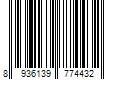 8 936139 774432